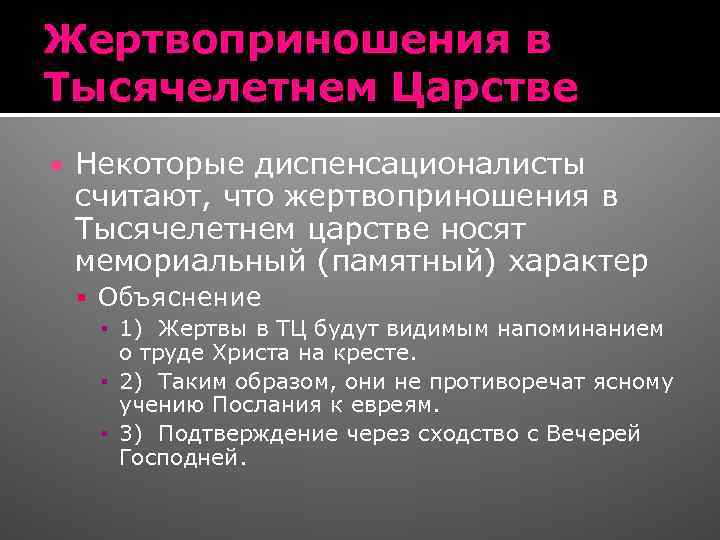 Жертвоприношения в Тысячелетнем Царстве

Некоторые диспенсационалисты считают, что жертвоприношения в Тысячелетнем царстве носят мемориальный (памятный) характер

Объяснение

1) Жертвы в ТЦ будут видимым напоминанием о труде Христа на кресте.

2) Таким образом, они не противоречат ясному учению Послания к евреям.

3) Подтверждение через сходство с Вечерей Господней.